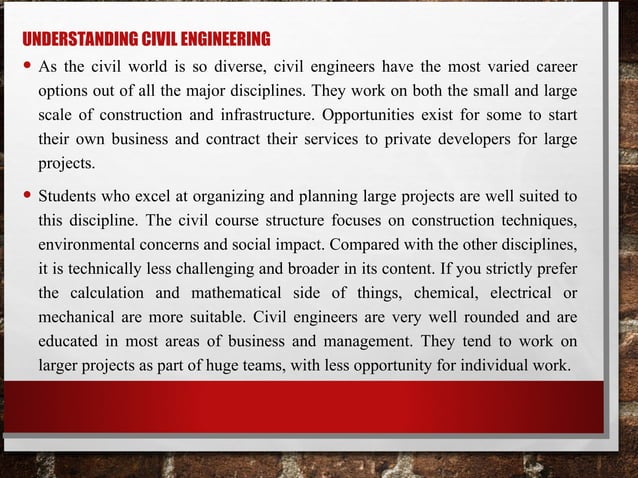 UNDERSTANDING CIVIL ENGINEERING

• As the civil world is so diverse, civil engineers have the most varied career options out of all the major disciplines. They work on both the small and large scale of construction and infrastructure. Opportunities exist for some to start their own business and contract their services to private developers for large projects.

• Students who excel at organizing and planning large projects are well suited to this discipline. The civil course structure focuses on construction techniques, environmental concerns and social impact. Compared with the other disciplines, it is technically less challenging and broader in its content. If you strictly prefer the calculation and mathematical side of things, chemical, electrical or mechanical are more suitable. Civil engineers are very well rounded and are educated in most areas of business and management. They tend to work on larger projects as part of huge teams, with less opportunity for individual work.